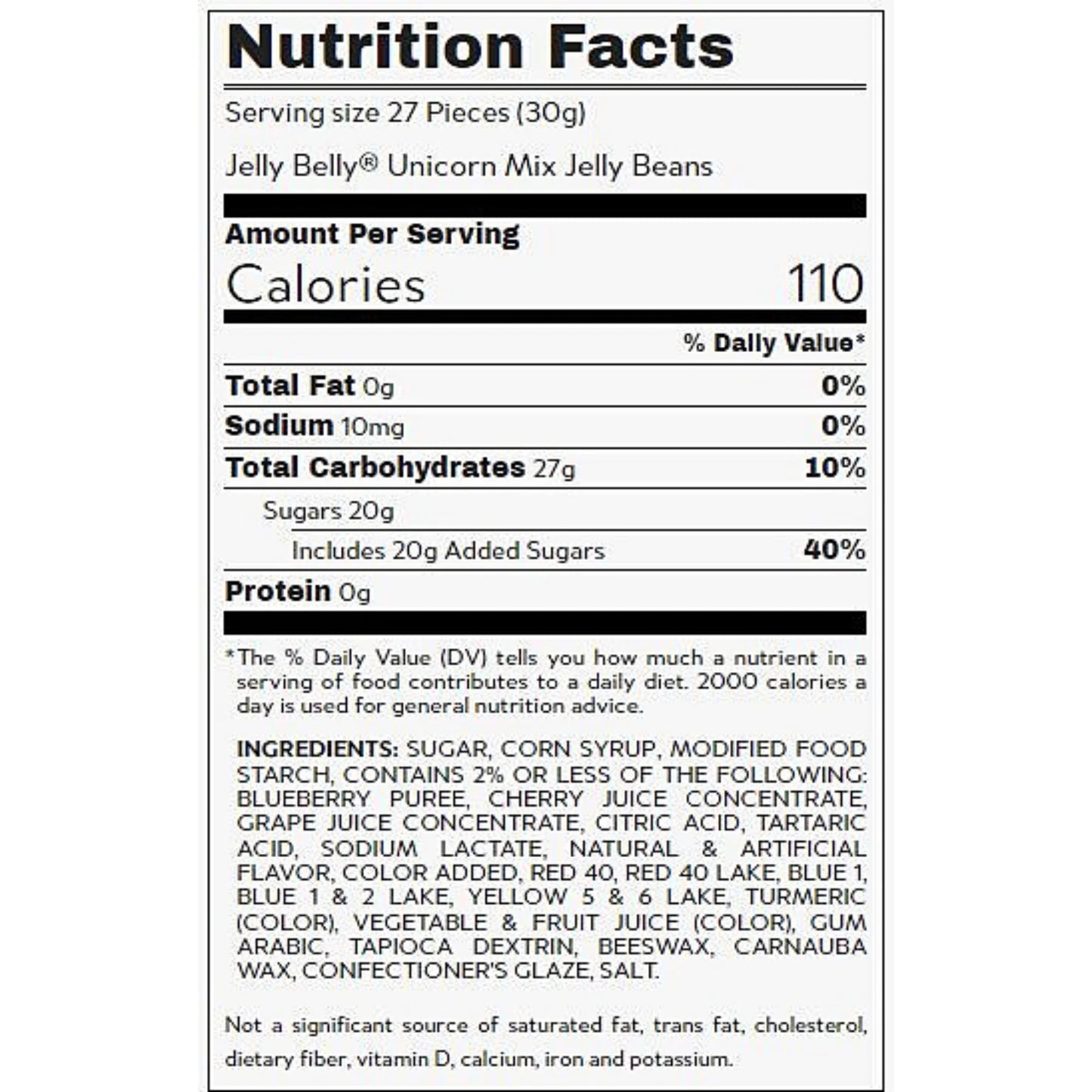 Nutrition Facts

Serving size 27 Pieces (30g)

Jelly Belly® Unicorn Mix Jelly Beans

Amount Per Serving

Calories 110

% Daily Value*

Total Fat 0g 0%

Sodium 10mg 0%

Total Carbohydrates 27g 10%

Sugars 20g

Includes 20g Added Sugars 40%

Protein 0g

*The % Daily Value (DV) tells you how much a nutrient in a serving of food contributes to a daily diet. 2000 calories a day is used for general nutrition advice.

INGREDIENTS: SUGAR, CORN SYRUP, MODIFIED FOOD STARCH, CONTAINS 2% OR LESS OF THE FOLLOWING: BLUEBERRY PUREE, CHERRY JUICE CONCENTRATE, GRAPE JUICE CONCENTRATE, CITRIC ACID, TARTARIC ACID, SODIUM LACTATE, NATURAL & ARTIFICIAL FLAVOR, COLOR ADDED, RED 40, RED 40 LAKE, BLUE 1, BLUE 1 & 2 LAKE, YELLOW 5 & 6 LAKE, TURMERIC (COLOR), VEGETABLE & FRUIT JUICE (COLOR), GUM ARABIC, TAPIOCA DEXTRIN, BEESWAX, CARNAUBA WAX, CONFECTIONER'S GLAZE, SALT.

Not a significant source of saturated fat, trans fat, cholesterol, dietary fiber, vitamin D, calcium, iron and potassium.